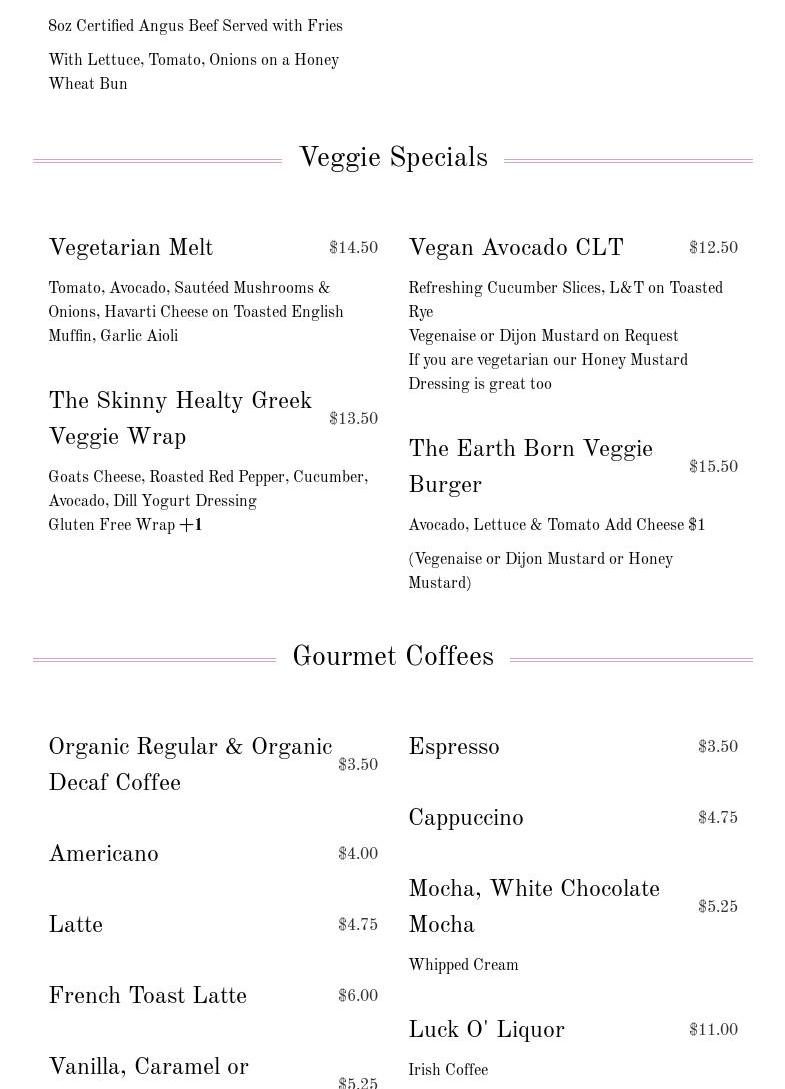 8oz Certified Angus Beef Served with Fries

With Lettuce, Tomato, Onions on a Honey Wheat Bun

Veggie Specials

Vegetarian Melt $14.50

Tomato, Avocado, Sautéed Mushrooms & Onions, Havarti Cheese on Toasted English Muffin, Garlic Aioli

The Skinny Healty Greek Veggie Wrap $13.50

Goats Cheese, Roasted Red Pepper, Cucumber, Avocado, Dill Yogurt Dressing
Gluten Free Wrap +1

Vegan Avocado CLT $12.50

Refreshing Cucumber Slices, L&T on Toasted Rye
Vegenaise or Dijon Mustard on Request
If you are vegetarian our Honey Mustard Dressing is great too

The Earth Born Veggie Burger $15.50

Avocado, Lettuce & Tomato Add Cheese $1

(Vegenaise or Dijon Mustard or Honey Mustard)

Gourmet Coffees

Organic Regular & Organic Decaf Coffee $3.50

Americano $4.00

Latte $4.75

French Toast Latte $6.00

Vanilla, Caramel or $5.25

Espresso $3.50

Cappuccino $4.75

Mocha, White Chocolate Mocha $5.25

Whipped Cream

Luck O' Liquor $11.00

Irish Coffee